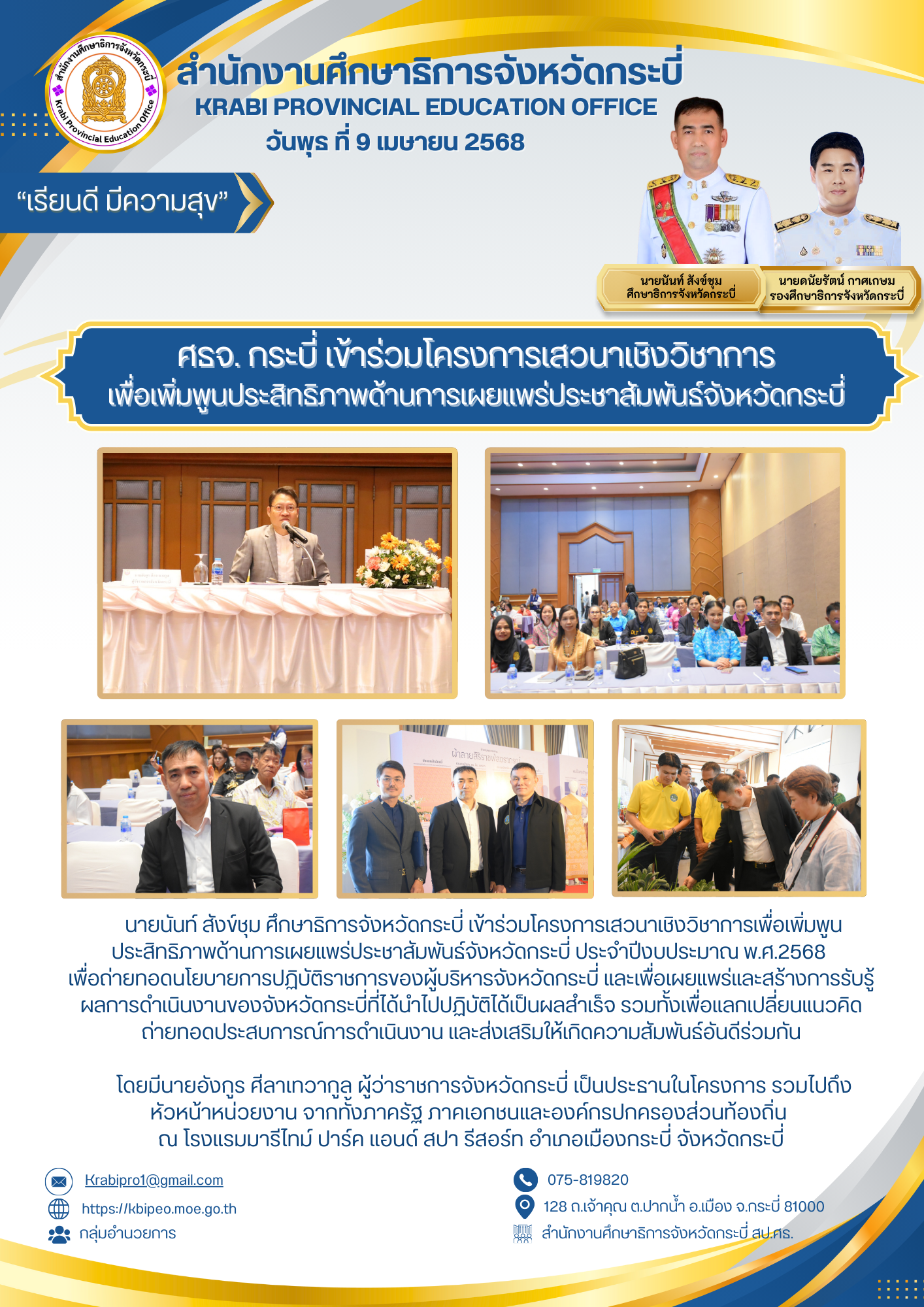 สำนักงานศึกษาธิการจังหวัดกระบี่
Krabi Provincial Education Office

สำนักงานศึกษาธิการจังหวัดกระบี่
KRABI PROVINCIAL EDUCATION OFFICE
วันพุธ ที่ 9 เมษายน 2568

“เรียนดี มีความสุข”

นายนันท์ สังข์ชุม
ศึกษาธิการจังหวัดกระบี่

นายดนัยรัตน์ กาศเกษม
รองศึกษาธิการจังหวัดกระบี่

ศธจ. กระบี่ เข้าร่วมโครงการเสวนาเชิงวิชาการ
เพื่อเพิ่มพูนประสิทธิภาพด้านการเผยแพร่ประชาสัมพันธ์จังหวัดกระบี่

ผ้าลายสิริราชพัสตราภรณ์

นายนันท์ สังข์ชุม ศึกษาธิการจังหวัดกระบี่ เข้าร่วมโครงการเสวนาเชิงวิชาการเพื่อเพิ่มพูนประสิทธิภาพด้านการเผยแพร่ประชาสัมพันธ์จังหวัดกระบี่ ประจำปีงบประมาณ พ.ศ.2568 เพื่อถ่ายทอดนโยบายการปฏิบัติราชการของผู้บริหารจังหวัดกระบี่ และเพื่อเผยแพร่และสร้างการรับรู้ผลการดำเนินงานของจังหวัดกระบี่ที่ได้นำไปปฏิบัติได้เป็นผลสำเร็จ รวมทั้งเพื่อแลกเปลี่ยนแนวคิด ถ่ายทอดประสบการณ์การดำเนินงาน และส่งเสริมให้เกิดความสัมพันธ์อันดีร่วมกัน

โดยมีนายอังกูร ศีลาเทวากูล ผู้ว่าราชการจังหวัดกระบี่ เป็นประธานในโครงการ รวมไปถึงหัวหน้าหน่วยงาน จากทั้งภาครัฐ ภาคเอกชนและองค์กรปกครองส่วนท้องถิ่น ณ โรงแรมมารีไทม์ ปาร์ค แอนด์ สปา รีสอร์ท อำเภอเมืองกระบี่ จังหวัดกระบี่

Krabipro1@gmail.com
https://kbipeo.moe.go.th
กลุ่มอำนวยการ
075-819820
128 ถ.เจ้าคุณ ต.ปากน้ำ อ.เมือง จ.กระบี่ 81000
สำนักงานศึกษาธิการจังหวัดกระบี่ สป.ศธ.